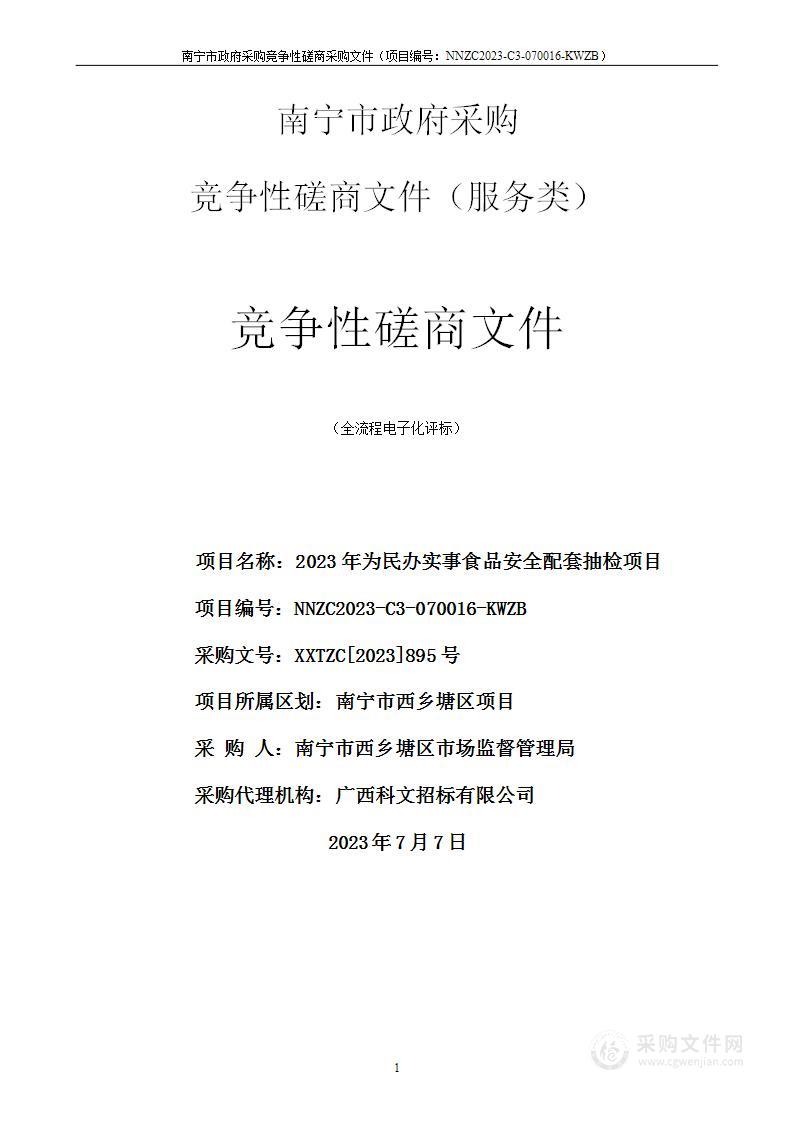 南宁市政府采购竞争性磋商采购文件（项目编号：NNZC2023-C3-070016-KWZB）

南宁市政府采购

竞争性磋商文件（服务类）

竞争性磋商文件

（全流程电子化评标）

项目名称：2023 年为民办实事食品安全配套抽检项目

项目编号：NNZC2023-C3-070016-KWZB

采购文号：XXTZC[2023]895 号

项目所属区划：南宁市西乡塘区项目

采 购 人：南宁市西乡塘区市场监督管理局

采购代理机构：广西科文招标有限公司

2023 年 7 月 7 日

1

采购文件网
www.cgwenjian.com